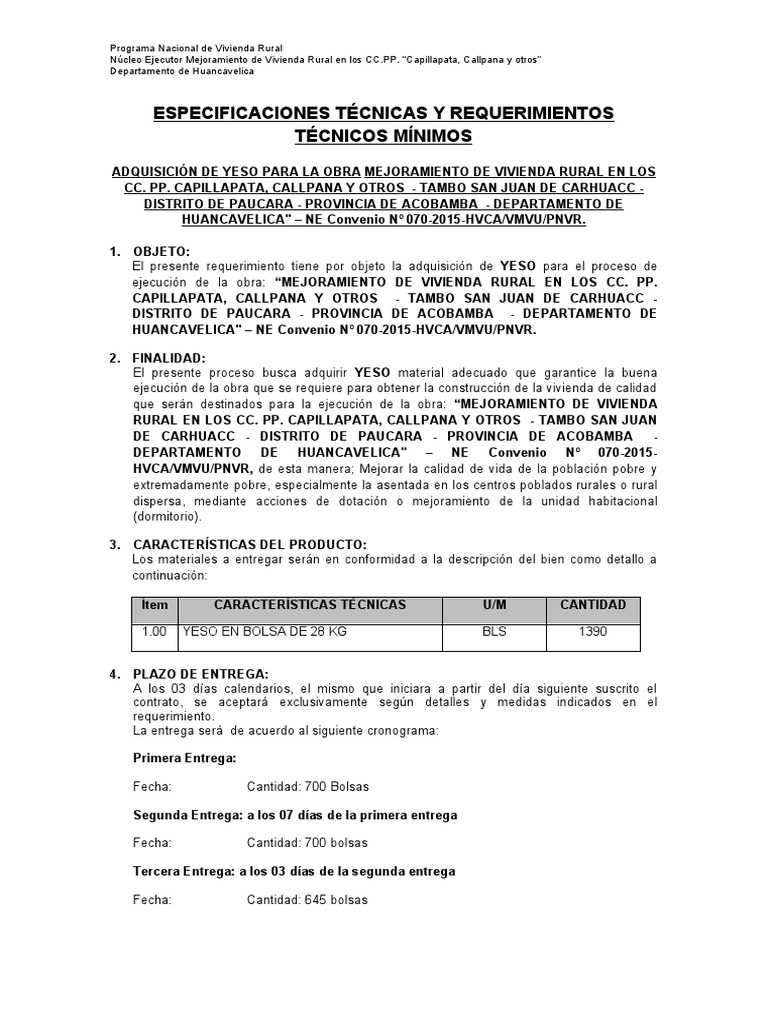 Programa Nacional de Vivienda Rural
Núcleo Ejecutor Mejoramiento de Vivienda Rural en los CC.PP. "Capillapata, Callpana y otros"
Departamento de Huancavelica

ESPECIFICACIONES TÉCNICAS Y REQUERIMIENTOS TÉCNICOS MÍNIMOS

ADQUISICIÓN DE YESO PARA LA OBRA MEJORAMIENTO DE VIVIENDA RURAL EN LOS CC. PP. CAPILLAPATA, CALLPANA Y OTROS - TAMBO SAN JUAN DE CARHUACC - DISTRITO DE PAUCARA - PROVINCIA DE ACOBAMBA - DEPARTAMENTO DE HUANCAVELICA" – NE Convenio N° 070-2015-HVCA/VMVU/PNVR.

1. OBJETO:
El presente requerimiento tiene por objeto la adquisición de YESO para el proceso de ejecución de la obra: "MEJORAMIENTO DE VIVIENDA RURAL EN LOS CC. PP. CAPILLAPATA, CALLPANA Y OTROS - TAMBO SAN JUAN DE CARHUACC - DISTRITO DE PAUCARA - PROVINCIA DE ACOBAMBA - DEPARTAMENTO DE HUANCAVELICA" – NE Convenio N° 070-2015-HVCA/VMVU/PNVR.

2. FINALIDAD:
El presente proceso busca adquirir YESO material adecuado que garantice la buena ejecución de la obra que se requiere para obtener la construcción de la vivienda de calidad que serán destinados para la ejecución de la obra: "MEJORAMIENTO DE VIVIENDA RURAL EN LOS CC. PP. CAPILLAPATA, CALLPANA Y OTROS - TAMBO SAN JUAN DE CARHUACC - DISTRITO DE PAUCARA - PROVINCIA DE ACOBAMBA - DEPARTAMENTO DE HUANCAVELICA" – NE Convenio N° 070-2015-HVCA/VMVU/PNVR, de esta manera; Mejorar la calidad de vida de la población pobre y extremadamente pobre, especialmente la asentada en los centros poblados rurales o rural dispersa, mediante acciones de dotación o mejoramiento de la unidad habitacional (dormitorio).

3. CARACTERÍSTICAS DEL PRODUCTO:
Los materiales a entregar serán en conformidad a la descripción del bien como detallo a continuación:

| Ítem | CARACTERÍSTICAS TÉCNICAS | U/M | CANTIDAD |
|---|---|---|---|
| 1.00 | YESO EN BOLSA DE 28 KG | BLS | 1390 |

4. PLAZO DE ENTREGA:
A los 03 días calendarios, el mismo que iniciara a partir del día siguiente suscrito el contrato, se aceptará exclusivamente según detalles y medidas indicados en el requerimiento.
La entrega será de acuerdo al siguiente cronograma:

Primera Entrega:

Fecha: Cantidad: 700 Bolsas

Segunda Entrega: a los 07 días de la primera entrega

Fecha: Cantidad: 700 bolsas

Tercera Entrega: a los 03 días de la segunda entrega

Fecha: Cantidad: 645 bolsas